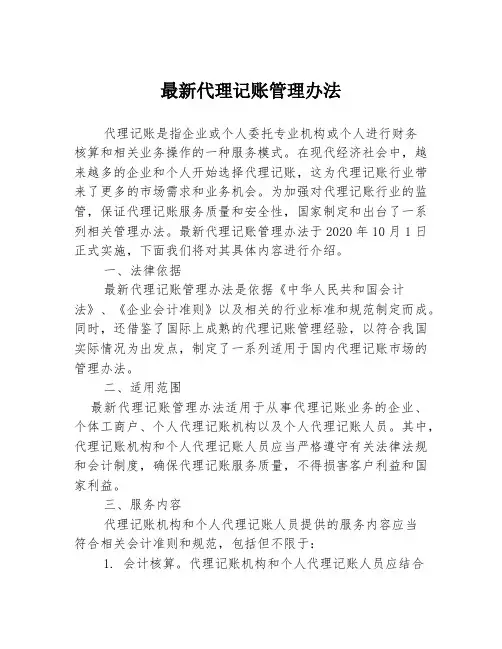 最新代理记账管理办法

代理记账是指企业或个人委托专业机构或个人进行财务核算和相关业务操作的一种服务模式。在现代经济社会中，越来越多的企业和个人开始选择代理记账，这为代理记账行业带来了更多的市场需求和业务机会。为加强对代理记账行业的监管，保证代理记账服务质量和安全性，国家制定和出台了一系列相关管理办法。最新代理记账管理办法于 2020 年 10 月 1 日正式实施，下面我们将对其具体内容进行介绍。

一、法律依据

最新代理记账管理办法是依据《中华人民共和国会计法》、《企业会计准则》以及相关的行业标准和规范制定而成。同时，还借鉴了国际上成熟的代理记账管理经验，以符合我国实际情况为出发点，制定了一系列适用于国内代理记账市场的管理办法。

二、适用范围

最新代理记账管理办法适用于从事代理记账业务的企业、个体工商户、个人代理记账机构以及个人代理记账人员。其中，代理记账机构和个人代理记账人员应当严格遵守有关法律法规和会计制度，确保代理记账服务质量，不得损害客户利益和国家利益。

三、服务内容

代理记账机构和个人代理记账人员提供的服务内容应当符合相关会计准则和规范，包括但不限于：

1. 会计核算。代理记账机构和个人代理记账人员应结合